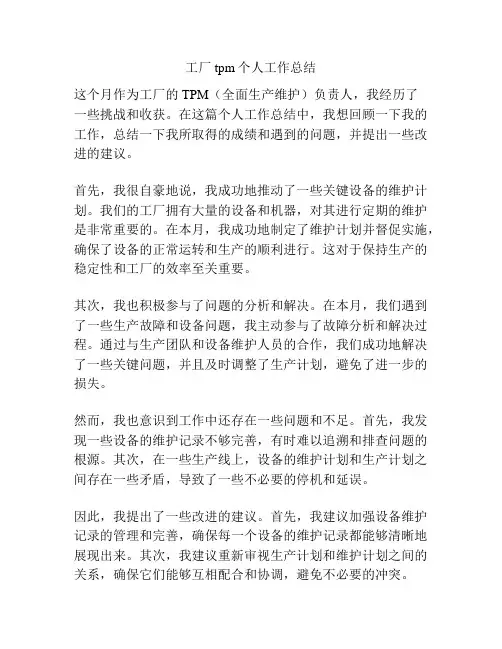 工厂 tpm 个人工作总结

这个月作为工厂的 TPM（全面生产维护）负责人，我经历了一些挑战和收获。在这篇个人工作总结中，我想回顾一下我的工作，总结一下我所取得的成绩和遇到的问题，并提出一些改进的建议。

首先，我很自豪地说，我成功地推动了一些关键设备的维护计划。我们的工厂拥有大量的设备和机器，对其进行定期的维护是非常重要的。在本月，我成功地制定了维护计划并督促实施，确保了设备的正常运转和生产的顺利进行。这对于保持生产的稳定性和工厂的效率至关重要。

其次，我也积极参与了问题的分析和解决。在本月，我们遇到了一些生产故障和设备问题，我主动参与了故障分析和解决过程。通过与生产团队和设备维护人员的合作，我们成功地解决了一些关键问题，并且及时调整了生产计划，避免了进一步的损失。

然而，我也意识到工作中还存在一些问题和不足。首先，我发现一些设备的维护记录不够完善，有时难以追溯和排查问题的根源。其次，在一些生产线上，设备的维护计划和生产计划之间存在一些矛盾，导致了一些不必要的停机和延误。

因此，我提出了一些改进的建议。首先，我建议加强设备维护记录的管理和完善，确保每一个设备的维护记录都能够清晰地展现出来。其次，我建议重新审视生产计划和维护计划之间的关系，确保它们能够互相配合和协调，避免不必要的冲突。